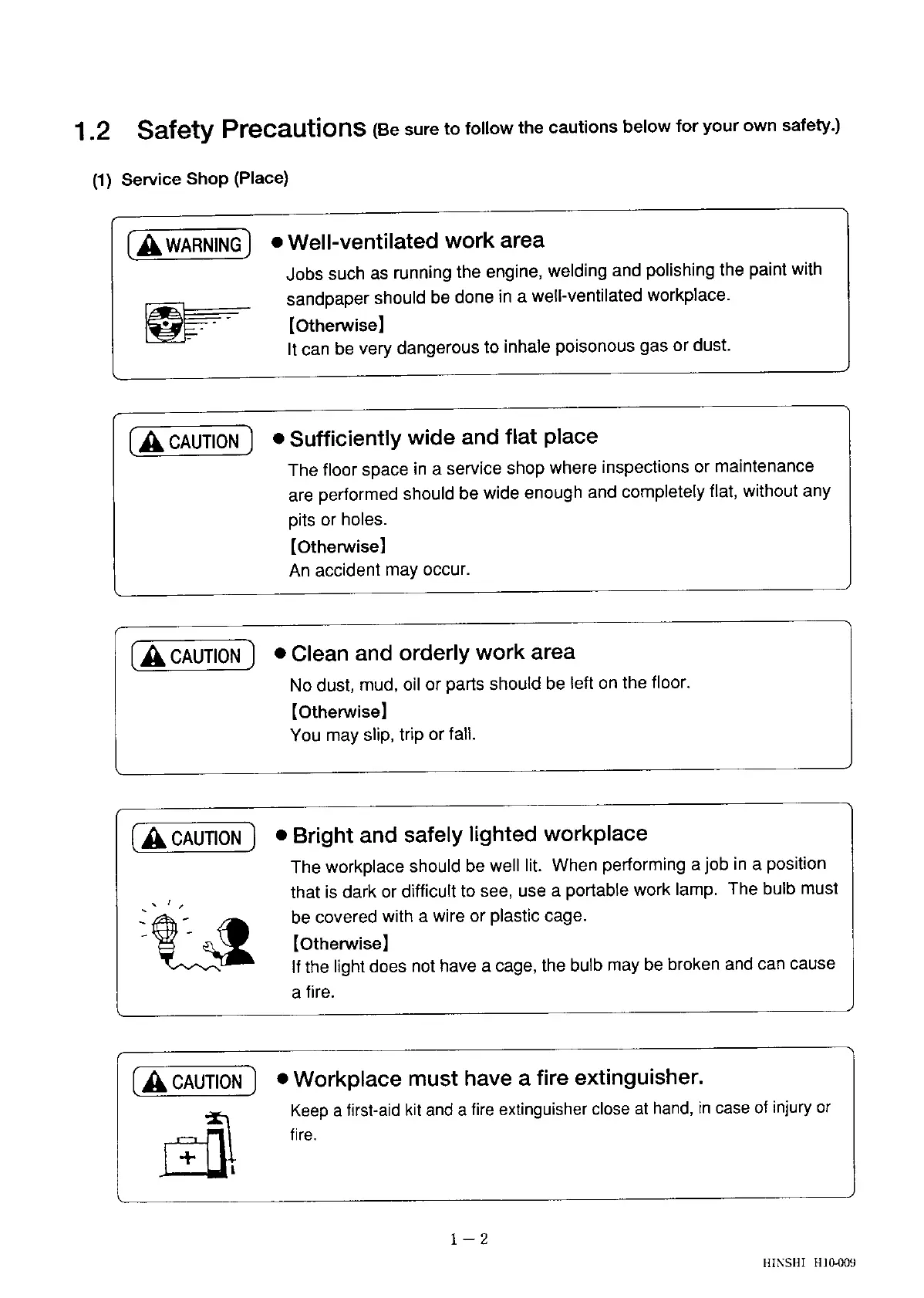 1.2 Safety Precautions (Be sure to follow the cautions below for your own safety.)

(1) Service Shop (Place)

WARNING

● Well-ventilated work area

Jobs such as running the engine, welding and polishing the paint with sandpaper should be done in a well-ventilated workplace.

【Otherwise】

It can be very dangerous to inhale poisonous gas or dust.

CAUTION

● Sufficiently wide and flat place

The floor space in a service shop where inspections or maintenance are performed should be wide enough and completely flat, without any pits or holes.

【Otherwise】

An accident may occur.

CAUTION

● Clean and orderly work area

No dust, mud, oil or parts should be left on the floor.

【Otherwise】

You may slip, trip or fall.

CAUTION

● Bright and safely lighted workplace

The workplace should be well lit. When performing a job in a position that is dark or difficult to see, use a portable work lamp. The bulb must be covered with a wire or plastic cage.

【Otherwise】

If the light does not have a cage, the bulb may be broken and can cause a fire.

CAUTION

● Workplace must have a fire extinguisher.

Keep a first-aid kit and a fire extinguisher close at hand, in case of injury or fire.

1 — 2

HINSHI H10-009